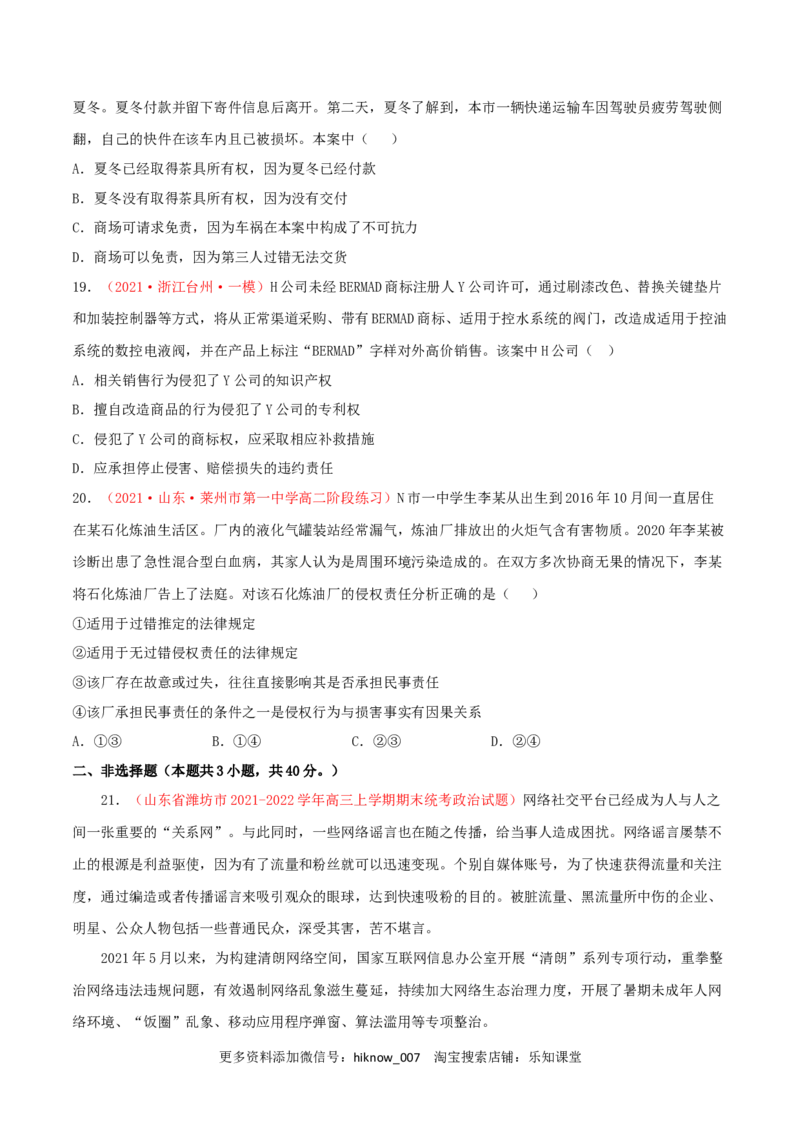 夏冬。夏冬付款并留下寄件信息后离开。第二天，夏冬了解到，本市一辆快递运输车因驾驶员疲劳驾驶侧翻，自己的快件在该车内且已被损坏。本案中（ ）

A.夏冬已经取得茶具所有权，因为夏冬已经付款

B.夏冬没有取得茶具所有权，因为没有交付

C.商场可请求免责，因为车祸在本案中构成了不可抗力

D.商场可以免责，因为第三人过错无法交货

19.（2021·浙江台州·一模）H公司未经BERMAD商标注册人Y公司许可，通过刷漆改色、替换关键垫片和加装控制器等方式，将从正常渠道采购、带有BERMAD商标、适用于控水系统的阀门，改造成适用于控油系统的数控电液阀，并在产品上标注“BERMAD”字样对外高价销售。该案中H公司（ ）

A.相关销售行为侵犯了Y公司的知识产权

B.擅自改造商品的行为侵犯了Y公司的专利权

C.侵犯了Y公司的商标权，应采取相应补救措施

D.应承担停止侵害、赔偿损失的违约责任

20.（2021·山东·莱州市第一中学高二阶段练习）N市一中学生李某从出生到2016年10月间一直居住在某石化炼油生活区。厂内的液化气罐装站经常漏气，炼油厂排放出的火炬气含有害物质。2020年李某被诊断出患了急性混合型白血病，其家人认为是周围环境污染造成的。在双方多次协商无果的情况下，李某将石化炼油厂告上了法庭。对该石化炼油厂的侵权责任分析正确的是（ ）

①适用于过错推定的法律规定

②适用于无过错侵权责任的法律规定

③该厂存在故意或过失，往往直接影响其是否承担民事责任

④该厂承担民事责任的条件之一是侵权行为与损害事实有因果关系

A.①③ B.①④ C.②③ D.②④

二、非选择题（本题共3小题，共40分。）

21.（山东省潍坊市2021-2022学年高三上学期期末统考政治试题）网络社交平台已经成为人与人之间一张重要的“关系网”。与此同时，一些网络谣言也在随之传播，给当事人造成困扰。网络谣言屡禁不止的根源是利益驱使，因为有了流量和粉丝就可以迅速变现。个别自媒体账号，为了快速获得流量和关注度，通过编造或者传播谣言来吸引观众的眼球，达到快速吸粉的目的。被脏流量、黑流量所中伤的企业、明星、公众人物包括一些普通民众，深受其害，苦不堪言。

2021年5月以来，为构建清朗网络空间，国家互联网信息办公室开展“清朗”系列专项行动，重拳整治网络违法违规问题，有效遏制网络乱象滋生蔓延，持续加大网络生态治理力度，开展了暑期未成年人网络环境、“饭圈”乱象、移动应用程序弹窗、算法滥用等专项整治。

更多资料添加微信号：hiknow_007 淘宝搜索店铺：乐知课堂